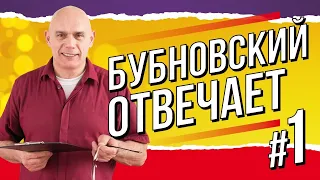 БУБНОВСКИЙ ОТВЕЧАЕТ
#1